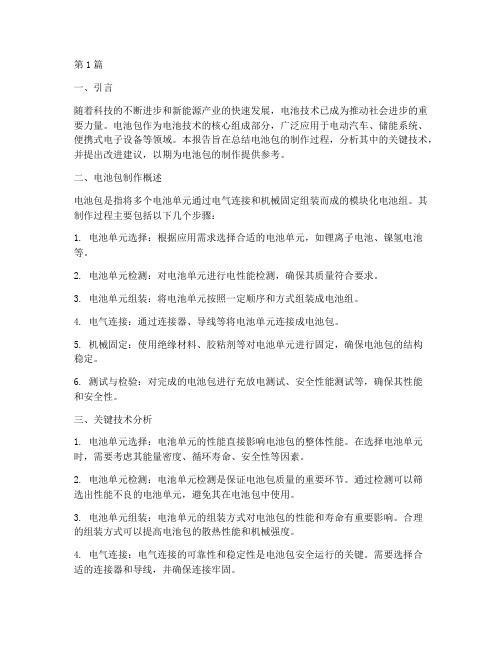 第1篇

一、引言

随着科技的不断进步和新能源产业的快速发展，电池技术已成为推动社会进步的重要力量。电池包作为电池技术的核心组成部分，广泛应用于电动汽车、储能系统、便携式电子设备等领域。本报告旨在总结电池包的制作过程，分析其中的关键技术，并提出改进建议，以期为电池包的制作提供参考。

二、电池包制作概述

电池包是指将多个电池单元通过电气连接和机械固定组装而成的模块化电池组。其制作过程主要包括以下几个步骤：

1. 电池单元选择：根据应用需求选择合适的电池单元，如锂离子电池、镍氢电池等。

2. 电池单元检测：对电池单元进行电性能检测，确保其质量符合要求。

3. 电池单元组装：将电池单元按照一定顺序和方式组装成电池组。

4. 电气连接：通过连接器、导线等将电池单元连接成电池包。

5. 机械固定：使用绝缘材料、胶粘剂等对电池单元进行固定，确保电池包的结构稳定。

6. 测试与检验：对完成的电池包进行充放电测试、安全性能测试等，确保其性能和安全性。

三、关键技术分析

1. 电池单元选择：电池单元的性能直接影响电池包的整体性能。在选择电池单元时，需要考虑其能量密度、循环寿命、安全性等因素。

2. 电池单元检测：电池单元检测是保证电池包质量的重要环节。通过检测可以筛选出性能不良的电池单元，避免其在电池包中使用。

3. 电池单元组装：电池单元的组装方式对电池包的性能和寿命有重要影响。合理的组装方式可以提高电池包的散热性能和机械强度。

4. 电气连接：电气连接的可靠性和稳定性是电池包安全运行的关键。需要选择合适的连接器和导线，并确保连接牢固。